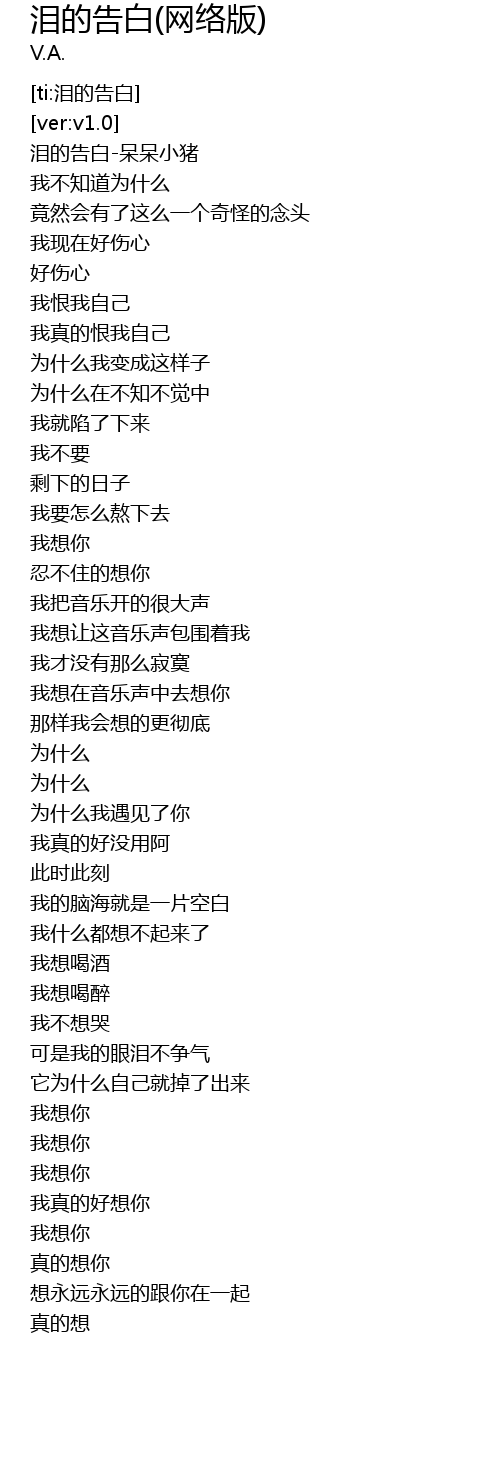 泪的告白(网络版)
V.A.

[ti:泪的告白]
[ver:v1.0]
泪的告白-呆呆小猪
我不知道为什么
竟然会有了这么一个奇怪的念头
我现在好伤心
好伤心
我恨我自己
我真的恨我自己
为什么我变成这样子
为什么在不知不觉中
我就陷了下来
我不要
剩下的日子
我要怎么熬下去
我想你
忍不住的想你
我把音乐开的很大声
我想让这音乐声包围着我
我才没有那么寂寞
我想在音乐声中去想你
那样我会想的更彻底
为什么
为什么
为什么我遇见了你
我真的好没用阿
此时此刻
我的脑海就是一片空白
我什么都想不起来了
我想喝酒
我想喝醉
我不想哭
可是我的眼泪不争气
它为什么自己就掉了出来
我想你
我想你
我想你
我真的好想你
我想你
真的想你
想永远永远的跟你在一起
真的想